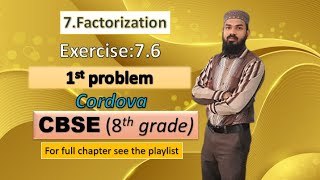 7.Factorization

Exercise:7.6

1st problem

Cordova

CBSE (8th grade)

For full chapter see the playlist